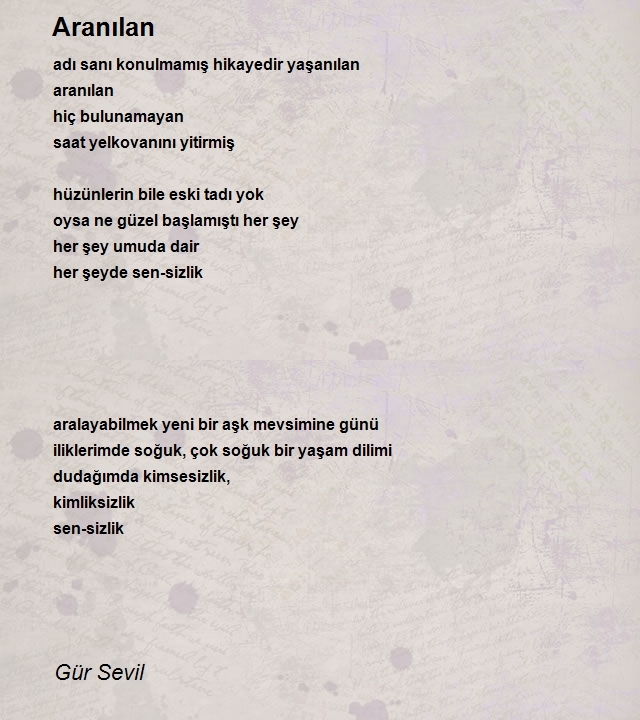 Aranılan

adı sanı konulmamış hikayedir yaşanılan
aranılan
hiç bulunamayan
saat yelkovanını yitirmiş

hüzünlerin bile eski tadı yok
oysa ne güzel başlamıştı her şey
her şey umuda dair
her şeyde sen-sizlik

aralayabilmek yeni bir aşk mevsimine günü
iliklerimde soğuk, çok soğuk bir yaşam dilimi
dudağımda kimsesizlik,
kimliksizlik
sen-sizlik

Gür Sevil